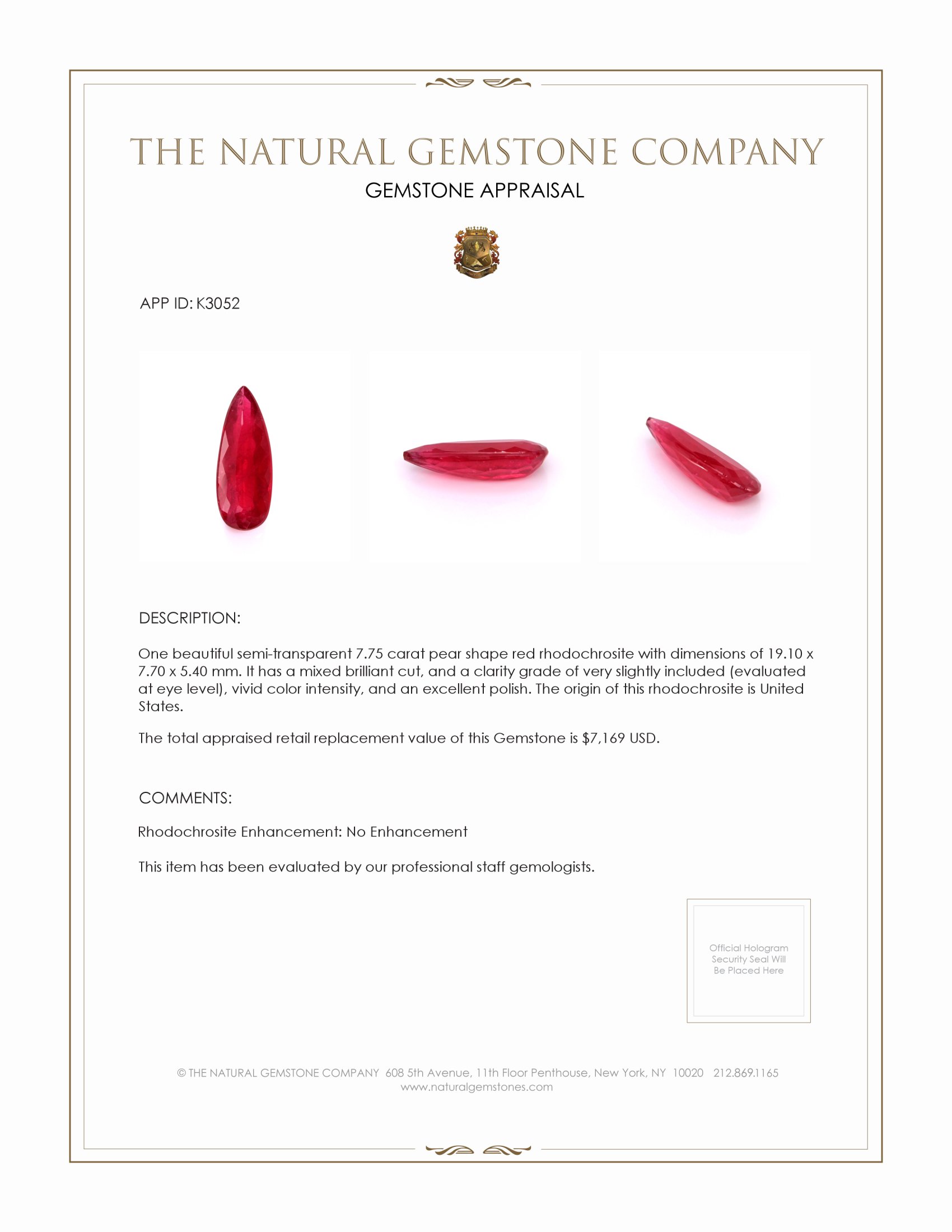 THE NATURAL GEMSTONE COMPANY

GEMSTONE APPRAISAL

APP ID: K3052

DESCRIPTION:

One beautiful semi-transparent 7.75 carat pear shape red rhodochrosite with dimensions of 19.10 x 7.70 x 5.40 mm. It has a mixed brilliant cut, and a clarity grade of very slightly included (evaluated at eye level), vivid color intensity, and an excellent polish. The origin of this rhodochrosite is United States.

The total appraised retail replacement value of this Gemstone is $7,169 USD.

COMMENTS:

Rhodochrosite Enhancement: No Enhancement

This item has been evaluated by our professional staff gemologists.

Official Hologram Security Seal Will Be Placed Here

© THE NATURAL GEMSTONE COMPANY 608 5th Avenue, 11th Floor Penthouse, New York, NY 10020 212.869.1165
www.naturalgemstones.com